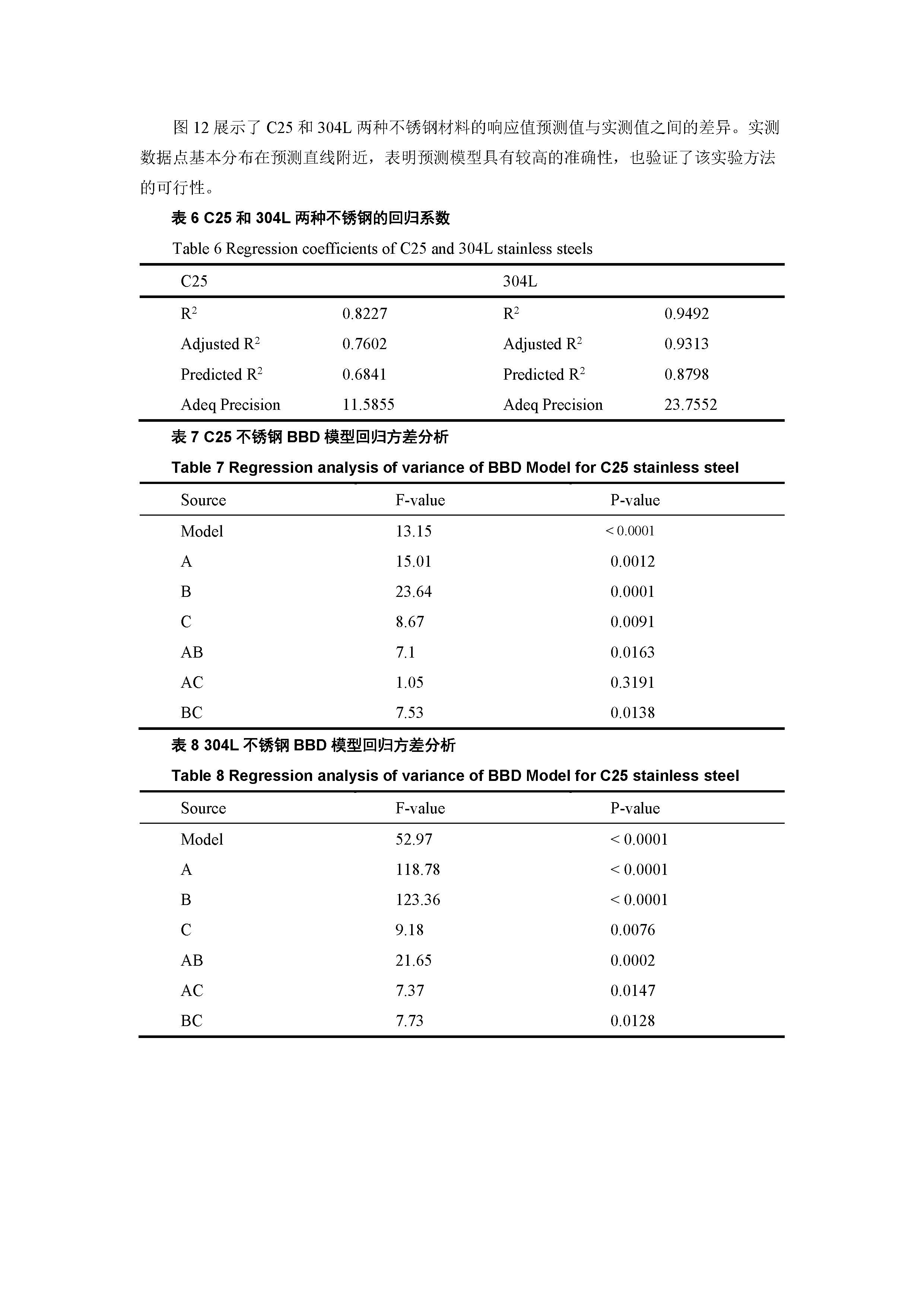 图 12 展示了 C25 和 304L 两种不锈钢材料的响应值预测值与实测值之间的差异。实测数据点基本分布在预测直线附近，表明预测模型具有较高的准确性，也验证了该实验方法的可行性。

表 6 C25 和 304L 两种不锈钢的回归系数

Table 6 Regression coefficients of C25 and 304L stainless steels

| C25 | | 304L | |
|---|---|---|---|
| $R^2$ | 0.8227 | $R^2$ | 0.9492 |
| Adjusted $R^2$ | 0.7602 | Adjusted $R^2$ | 0.9313 |
| Predicted $R^2$ | 0.6841 | Predicted $R^2$ | 0.8798 |
| Adeq Precision | 11.5855 | Adeq Precision | 23.7552 |

表 7 C25 不锈钢 BBD 模型回归方差分析

Table 7 Regression analysis of variance of BBD Model for C25 stainless steel

| Source | F-value | P-value |
|---|---|---|
| Model | 13.15 | < 0.0001 |
| A | 15.01 | 0.0012 |
| B | 23.64 | 0.0001 |
| C | 8.67 | 0.0091 |
| AB | 7.1 | 0.0163 |
| AC | 1.05 | 0.3191 |
| BC | 7.53 | 0.0138 |

表 8 304L 不锈钢 BBD 模型回归方差分析

Table 8 Regression analysis of variance of BBD Model for C25 stainless steel

| Source | F-value | P-value |
|---|---|---|
| Model | 52.97 | < 0.0001 |
| A | 118.78 | < 0.0001 |
| B | 123.36 | < 0.0001 |
| C | 9.18 | 0.0076 |
| AB | 21.65 | 0.0002 |
| AC | 7.37 | 0.0147 |
| BC | 7.73 | 0.0128 |